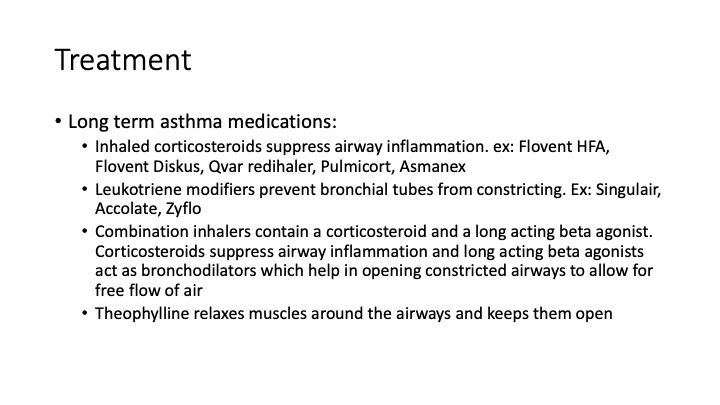 Treatment

• Long term asthma medications:
  • Inhaled corticosteroids suppress airway inflammation. ex: Flovent HFA, Flovent Diskus, Qvar redihaler, Pulmicort, Asmanex
  • Leukotriene modifiers prevent bronchial tubes from constricting. Ex: Singulair, Accolate, Zyflo
  • Combination inhalers contain a corticosteroid and a long acting beta agonist. Corticosteroids suppress airway inflammation and long acting beta agonists act as bronchodilators which help in opening constricted airways to allow for free flow of air
  • Theophylline relaxes muscles around the airways and keeps them open